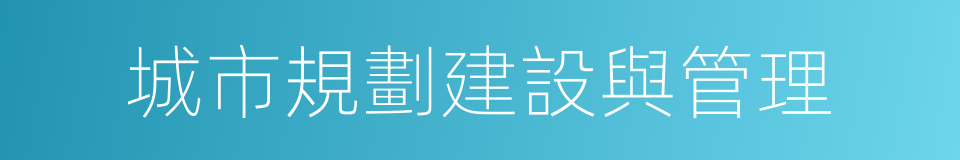 城市規劃建設與管理